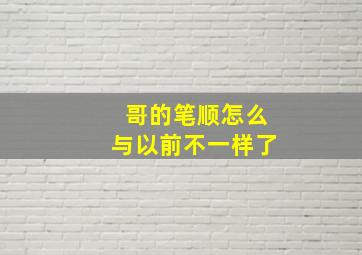 哥的笔顺怎么
与以前不一样了